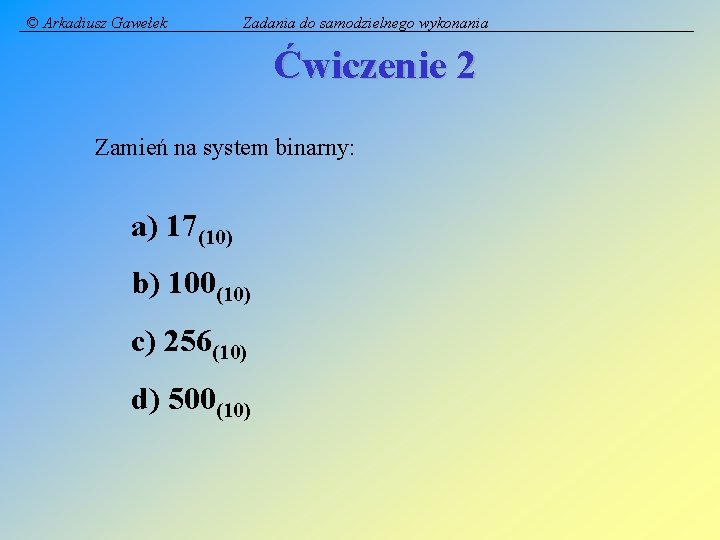 © Arkadiusz Gawełek Zadania do samodzielnego wykonania

Ćwiczenie 2

Zamień na system binarny:

a) $17_{(10)}$

b) $100_{(10)}$

c) $256_{(10)}$

d) $500_{(10)}$